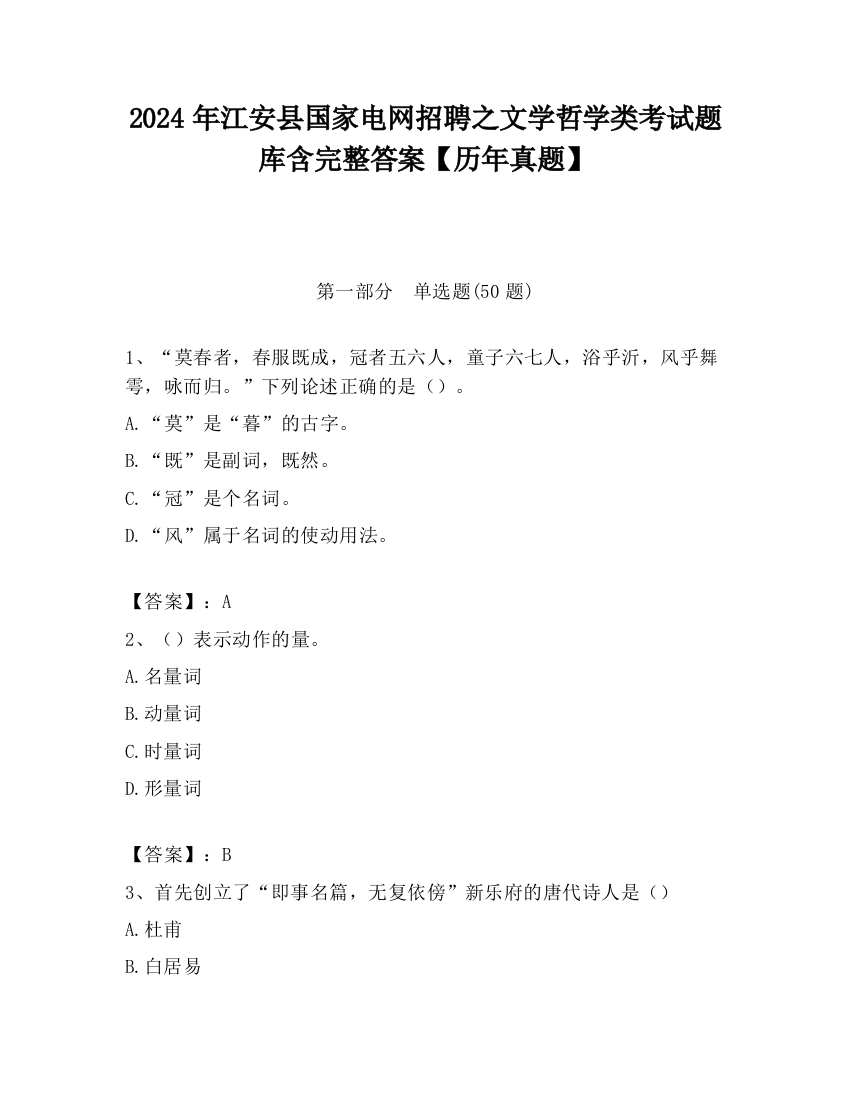 2024 年江安县国家电网招聘之文学哲学类考试题库含完整答案【历年真题】

第一部分　单选题(50 题)

1、“莫春者，春服既成，冠者五六人，童子六七人，浴乎沂，风乎舞雩，咏而归。”下列论述正确的是（）。

A.“莫”是“暮”的古字。

B.“既”是副词，既然。

C.“冠”是个名词。

D.“风”属于名词的使动用法。

【答案】：A

2、（）表示动作的量。

A.名量词

B.动量词

C.时量词

D.形量词

【答案】：B

3、首先创立了“即事名篇，无复依傍”新乐府的唐代诗人是（）

A.杜甫

B.白居易